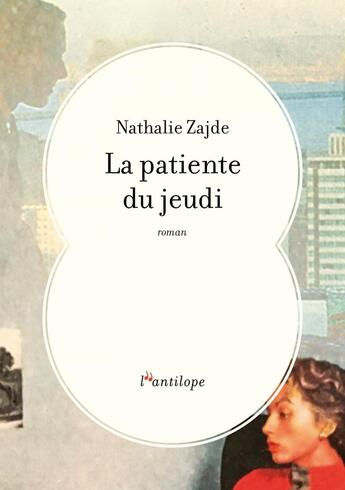 Nathalie Zajde

La patiente du jeudi

roman

l'antilope